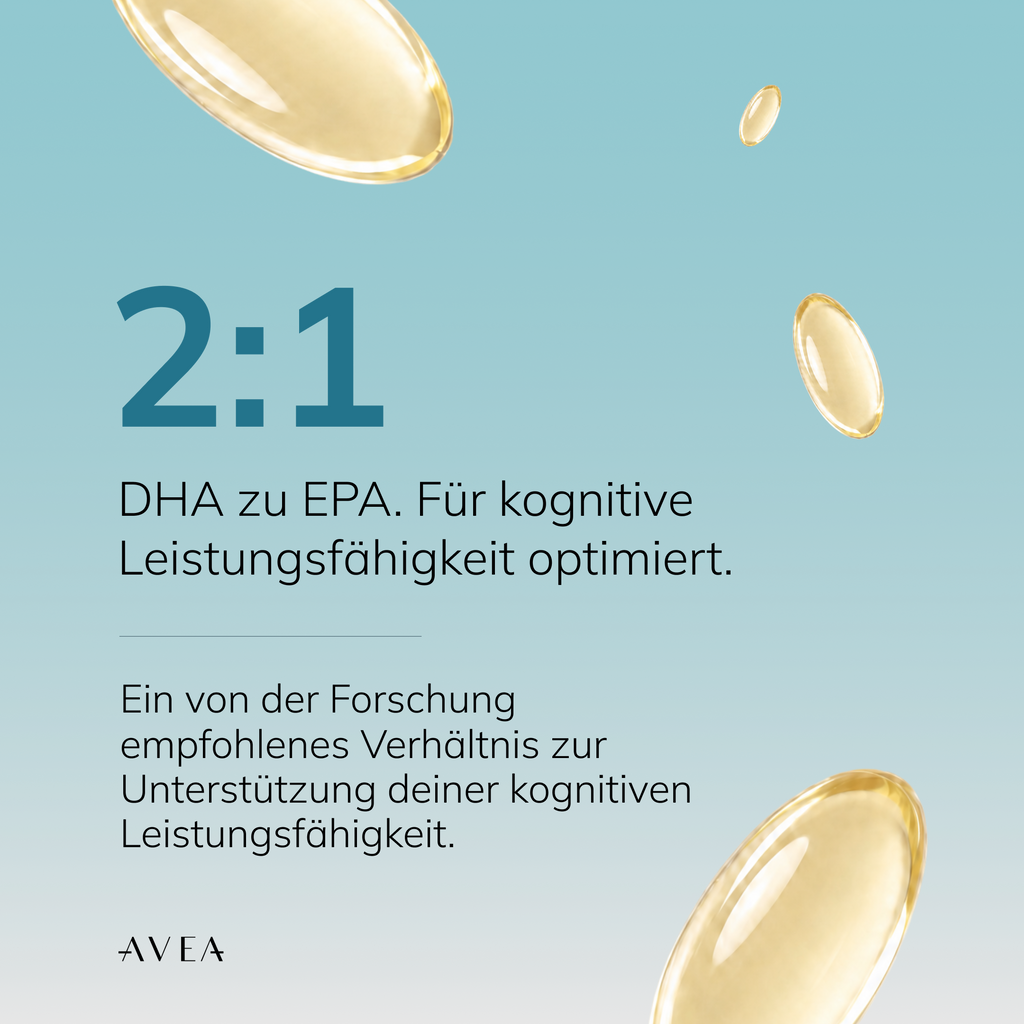 2:1

DHA zu EPA. Für kognitive Leistungsfähigkeit optimiert.

Ein von der Forschung empfohlenes Verhältnis zur Unterstützung deiner kognitiven Leistungsfähigkeit.

AVEA